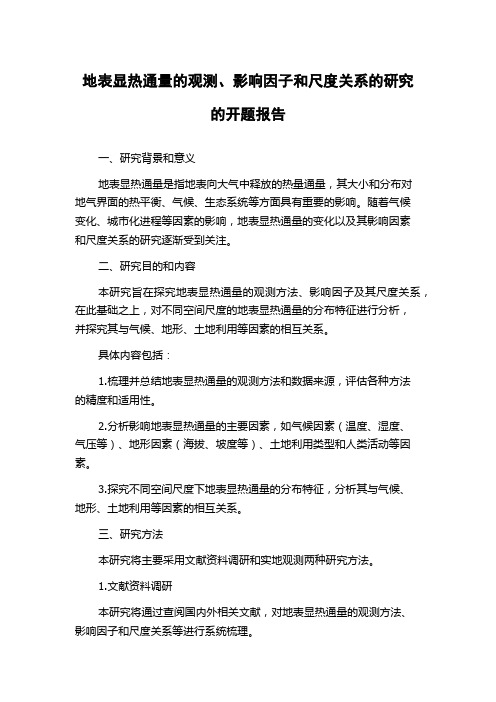 地表显热通量的观测、影响因子和尺度关系的研究的开题报告

一、研究背景和意义

地表显热通量是指地表向大气中释放的热量通量，其大小和分布对地气界面的热平衡、气候、生态系统等方面具有重要的影响。随着气候变化、城市化进程等因素的影响，地表显热通量的变化以及其影响因素和尺度关系的研究逐渐受到关注。

二、研究目的和内容

本研究旨在探究地表显热通量的观测方法、影响因子及其尺度关系，在此基础之上，对不同空间尺度的地表显热通量的分布特征进行分析，并探究其与气候、地形、土地利用等因素的相互关系。

具体内容包括：

1.梳理并总结地表显热通量的观测方法和数据来源，评估各种方法的精度和适用性。

2.分析影响地表显热通量的主要因素，如气候因素（温度、湿度、气压等）、地形因素（海拔、坡度等）、土地利用类型和人类活动等因素。

3.探究不同空间尺度下地表显热通量的分布特征，分析其与气候、地形、土地利用等因素的相互关系。

三、研究方法

本研究将主要采用文献资料调研和实地观测两种研究方法。

1.文献资料调研

本研究将通过查阅国内外相关文献，对地表显热通量的观测方法、影响因子和尺度关系等进行系统梳理。